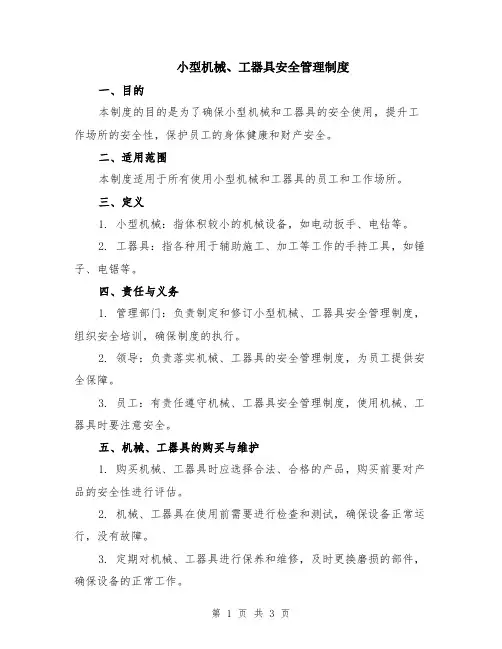 小型机械、工器具安全管理制度

一、目的

本制度的目的是为了确保小型机械和工器具的安全使用，提升工作场所的安全性，保护员工的身体健康和财产安全。

二、适用范围

本制度适用于所有使用小型机械和工器具的员工和工作场所。

三、定义

1. 小型机械：指体积较小的机械设备，如电动扳手、电钻等。

2. 工器具：指各种用于辅助施工、加工等工作的手持工具，如锤子、电锯等。

四、责任与义务

1. 管理部门：负责制定和修订小型机械、工器具安全管理制度，组织安全培训，确保制度的执行。

2. 领导：负责落实机械、工器具的安全管理制度，为员工提供安全保障。

3. 员工：有责任遵守机械、工器具安全管理制度，使用机械、工器具时要注意安全。

五、机械、工器具的购买与维护

1. 购买机械、工器具时应选择合法、合格的产品，购买前要对产品的安全性进行评估。

2. 机械、工器具在使用前需要进行检查和测试，确保设备正常运行，没有故障。

3. 定期对机械、工器具进行保养和维修，及时更换磨损的部件，确保设备的正常工作。

第 1 页 共 3 页